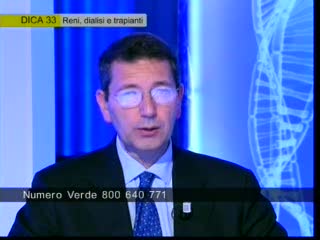 DICA 33 Reni, dialisi e trapianti

Numero Verde 800 640 771